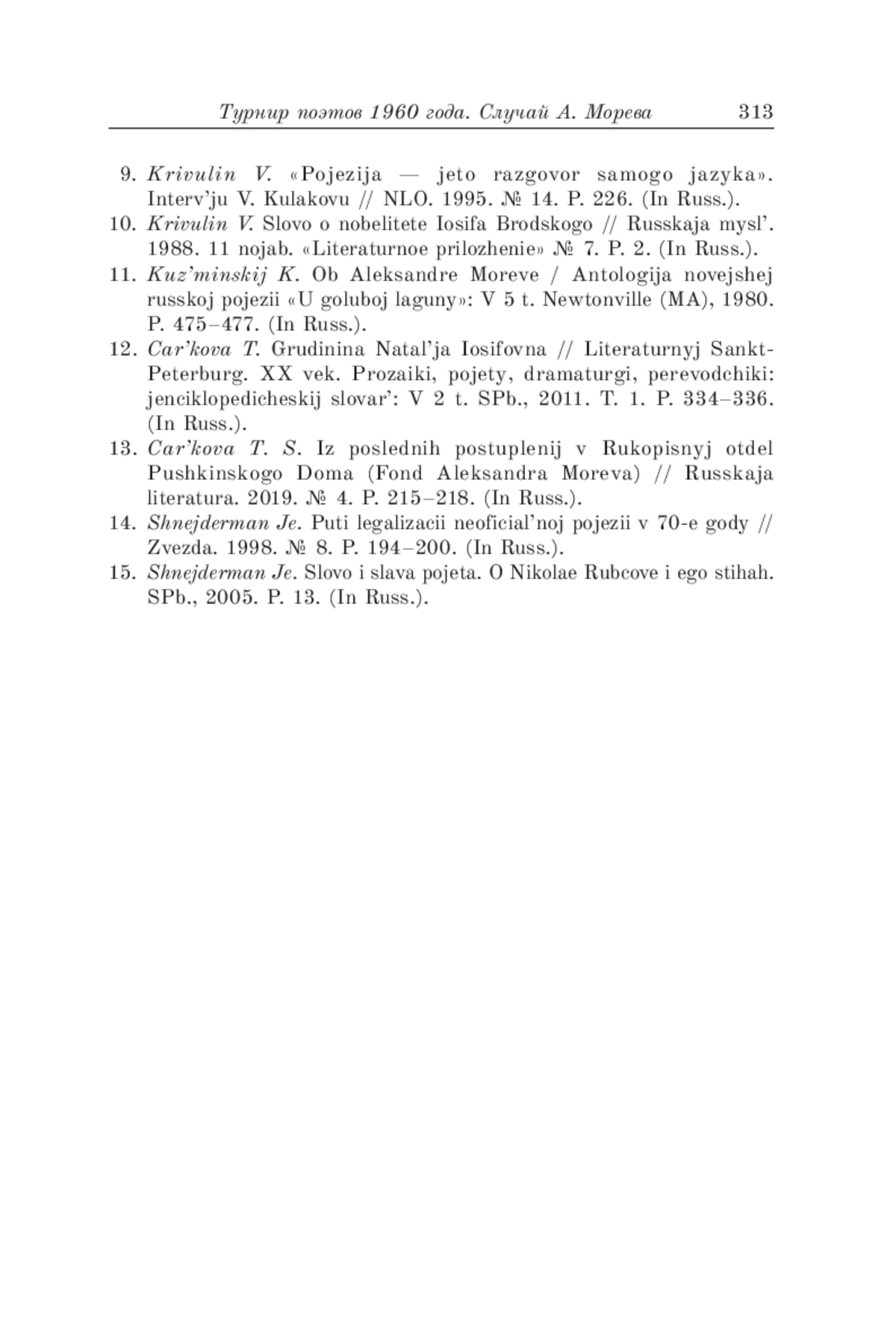 Турнир поэтов 1960 года. Случай А. Морева 313

9. Krivulin V. «Pojezija — jeto razgovor samogo jazyka». Interv'ju V. Kulakovu // NLO. 1995. № 14. P. 226. (In Russ.).
10. Krivulin V. Slovo o nobelitete Iosifa Brodskogo // Russkaja mysl'. 1988. 11 nojab. «Literaturnoe prilozhenie» № 7. P. 2. (In Russ.).
11. Kuz'minskij K. Ob Aleksandre Moreve / Antologija novejshej russkoj pojezii «U goluboj laguny»: V 5 t. Newtonville (MA), 1980. P. 475–477. (In Russ.).
12. Car'kova T. Grudinina Natal'ja Iosifovna // Literaturnyj Sankt-Peterburg. XX vek. Prozaiki, pojety, dramaturgi, perevodchiki: jenciklopedicheskij slovar': V 2 t. SPb., 2011. T. 1. P. 334–336. (In Russ.).
13. Car'kova T. S. Iz poslednih postuplenij v Rukopisnyj otdel Pushkinskogo Doma (Fond Aleksandra Moreva) // Russkaja literatura. 2019. № 4. P. 215–218. (In Russ.).
14. Shnejderman Je. Puti legalizacii neoficial'noj pojezii v 70-e gody // Zvezda. 1998. № 8. P. 194–200. (In Russ.).
15. Shnejderman Je. Slovo i slava pojeta. O Nikolae Rubcove i ego stihah. SPb., 2005. P. 13. (In Russ.).